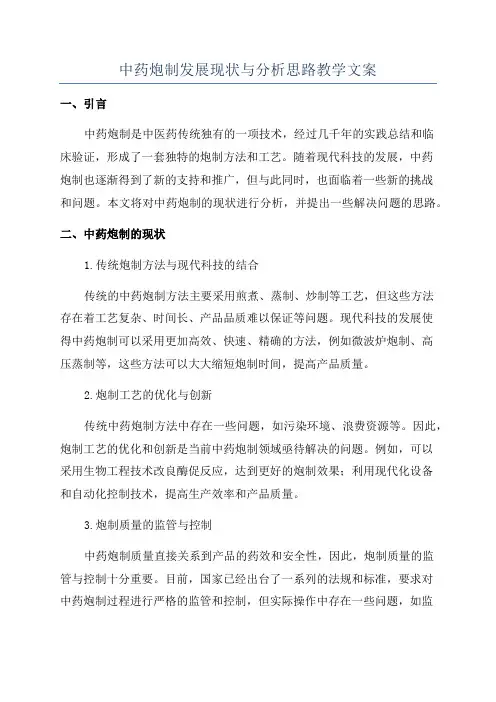 中药炮制发展现状与分析思路教学文案

一、引言

中药炮制是中医药传统独有的一项技术，经过几千年的实践总结和临床验证，形成了一套独特的炮制方法和工艺。随着现代科技的发展，中药炮制也逐渐得到了新的支持和推广，但与此同时，也面临着一些新的挑战和问题。本文将对中药炮制的现状进行分析，并提出一些解决问题的思路。

二、中药炮制的现状

1.传统炮制方法与现代科技的结合

传统的中药炮制方法主要采用煎煮、蒸制、炒制等工艺，但这些方法存在着工艺复杂、时间长、产品品质难以保证等问题。现代科技的发展使得中药炮制可以采用更加高效、快速、精确的方法，例如微波炉炮制、高压蒸制等，这些方法可以大大缩短炮制时间，提高产品质量。

2.炮制工艺的优化与创新

传统中药炮制方法中存在一些问题，如污染环境、浪费资源等。因此，炮制工艺的优化和创新是当前中药炮制领域亟待解决的问题。例如，可以采用生物工程技术改良酶促反应，达到更好的炮制效果；利用现代化设备和自动化控制技术，提高生产效率和产品质量。

3.炮制质量的监管与控制

中药炮制质量直接关系到产品的药效和安全性，因此，炮制质量的监管与控制十分重要。目前，国家已经出台了一系列的法规和标准，要求对中药炮制过程进行严格的监管和控制，但实际操作中存在一些问题，如监